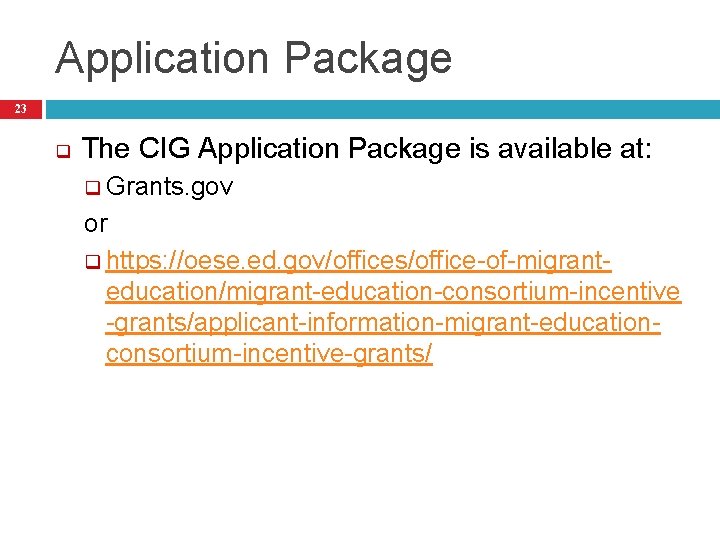 Application Package

23

The CIG Application Package is available at:

Grants.gov

or

https://oese.ed.gov/offices/office-of-migrant-education/migrant-education-consortium-incentive-grants/applicant-information-migrant-education-consortium-incentive-grants/